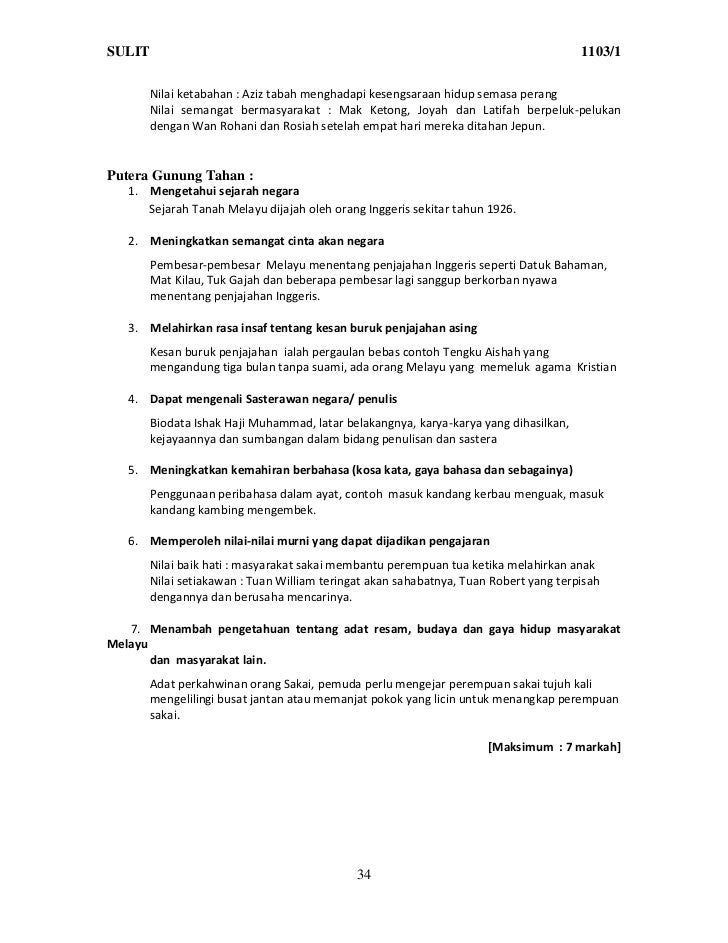 SULIT 1103/1

Nilai ketabahan : Aziz tabah menghadapi kesengsaraan hidup semasa perang
Nilai semangat bermasyarakat : Mak Ketong, Joyah dan Latifah berpeluk-pelukan dengan Wan Rohani dan Rosiah setelah empat hari mereka ditahan Jepun.

Putera Gunung Tahan :

1. Mengetahui sejarah negara

Sejarah Tanah Melayu dijajah oleh orang Inggeris sekitar tahun 1926.

2. Meningkatkan semangat cinta akan negara

Pembesar-pembesar Melayu menentang penjajahan Inggeris seperti Datuk Bahaman, Mat Kilau, Tuk Gajah dan beberapa pembesar lagi sanggup berkorban nyawa menentang penjajahan Inggeris.

3. Melahirkan rasa insaf tentang kesan buruk penjajahan asing

Kesan buruk penjajahan ialah pergaulan bebas contoh Tengku Aishah yang mengandung tiga bulan tanpa suami, ada orang Melayu yang memeluk agama Kristian

4. Dapat mengenali Sasterawan negara/ penulis

Biodata Ishak Haji Muhammad, latar belakangnya, karya-karya yang dihasilkan, kejayaannya dan sumbangan dalam bidang penulisan dan sastera

5. Meningkatkan kemahiran berbahasa (kosa kata, gaya bahasa dan sebagainya)

Penggunaan peribahasa dalam ayat, contoh masuk kandang kerbau menguak, masuk kandang kambing mengembek.

6. Memperoleh nilai-nilai murni yang dapat dijadikan pengajaran

Nilai baik hati : masyarakat sakai membantu perempuan tua ketika melahirkan anak
Nilai setiakawan : Tuan William teringat akan sahabatnya, Tuan Robert yang terpisah dengannya dan berusaha mencarinya.

7. Menambah pengetahuan tentang adat resam, budaya dan gaya hidup masyarakat Melayu dan masyarakat lain.

Adat perkahwinan orang Sakai, pemuda perlu mengejar perempuan sakai tujuh kali mengelilingi busat jantan atau memanjat pokok yang licin untuk menangkap perempuan sakai.

[Maksimum : 7 markah]

34